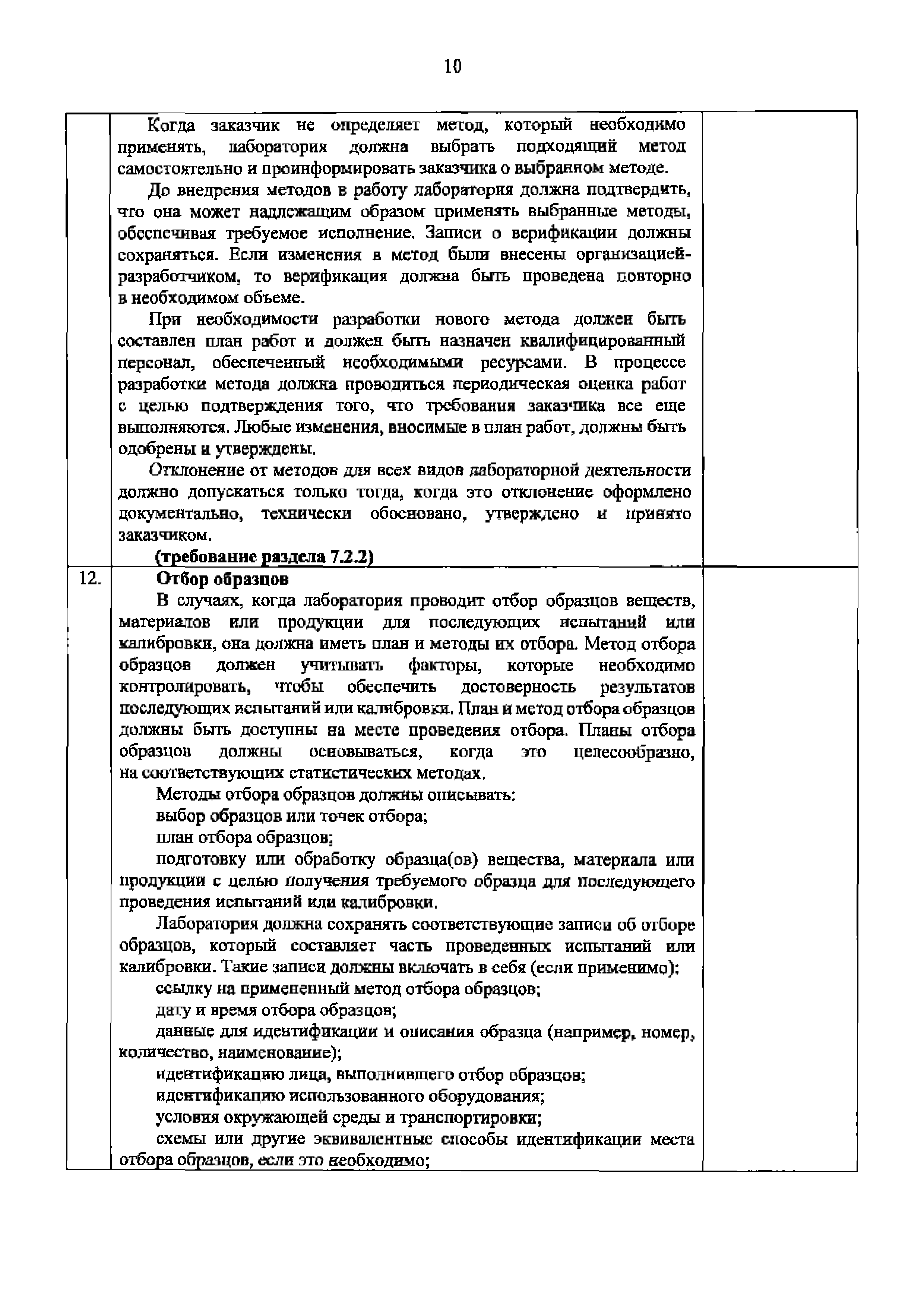 10

| | | |
|---|---|---|
| | Когда заказчик не определяет метод, который необходимо применять, лаборатория должна выбрать подходящий метод самостоятельно и проинформировать заказчика о выбранном методе.<br>До внедрения методов в работу лаборатория должна подтвердить, что она может надлежащим образом применять выбранные методы, обеспечивая требуемое исполнение. Записи о верификации должны сохраняться. Если изменения в метод были внесены организацией-разработчиком, то верификация должна быть проведена повторно в необходимом объеме.<br>При необходимости разработки нового метода должен быть составлен план работ и должен быть назначен квалифицированный персонал, обеспеченный необходимыми ресурсами. В процессе разработки метода должна проводиться периодическая оценка работ с целью подтверждения того, что требования заказчика все еще выполняются. Любые изменения, вносимые в план работ, должны быть одобрены и утверждены.<br>Отклонение от методов для всех видов лабораторной деятельности должно допускаться только тогда, когда это отклонение оформлено документально, технически обосновано, утверждено и принято заказчиком.<br>(требование раздела 7.2.2) | |
| 12. | Отбор образцов<br>В случаях, когда лаборатория проводит отбор образцов веществ, материалов или продукции для последующих испытаний или калибровки, она должна иметь план и методы их отбора. Метод отбора образцов должен учитывать факторы, которые необходимо контролировать, чтобы обеспечить достоверность результатов последующих испытаний или калибровки. План и метод отбора образцов должны быть доступны на месте проведения отбора. Планы отбора образцов должны основываться, когда это целесообразно, на соответствующих статистических методах.<br>Методы отбора образцов должны описывать:<br>выбор образцов или точек отбора;<br>план отбора образцов;<br>подготовку или обработку образца(ов) вещества, материала или продукции с целью получения требуемого образца для последующего проведения испытаний или калибровки.<br>Лаборатория должна сохранять соответствующие записи об отборе образцов, который составляет часть проведенных испытаний или калибровки. Такие записи должны включать в себя (если применимо):<br>ссылку на примененный метод отбора образцов;<br>дату и время отбора образцов;<br>данные для идентификации и описания образца (например, номер, количество, наименование);<br>идентификацию лица, выполнившего отбор образцов;<br>идентификацию использованного оборудования;<br>условия окружающей среды и транспортировки;<br>схемы или другие эквивалентные способы идентификации места отбора образцов, если это необходимо; | |